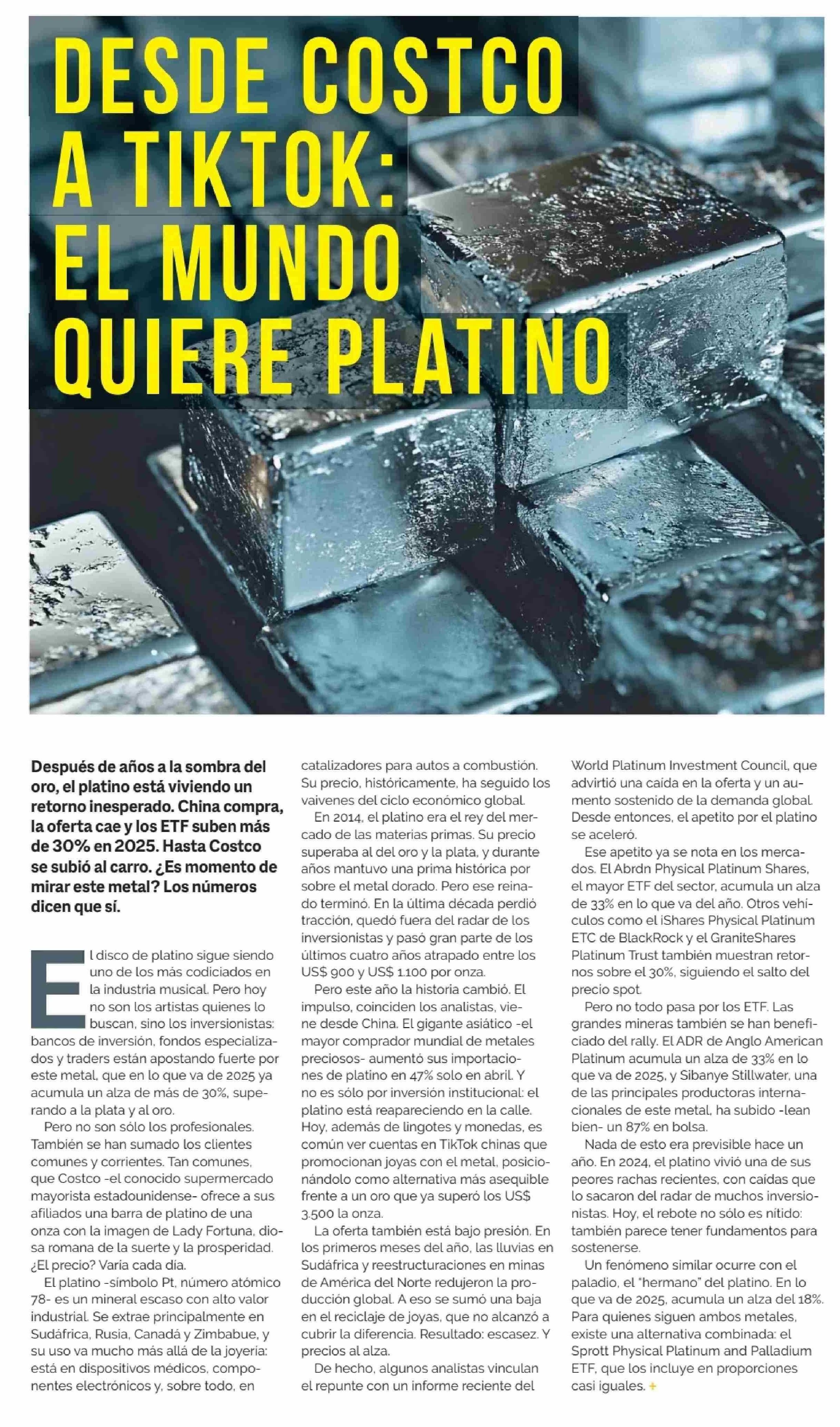 DESDE COSTCO A TIKTOK: EL MUNDO QUIERE PLATINO

Después de años a la sombra del oro, el platino está viviendo un retorno inesperado. China compra, la oferta cae y los ETF suben más de 30% en 2025. Hasta Costco se subió al carro. ¿Es momento de mirar este metal? Los números dicen que sí.

El disco de platino sigue siendo uno de los más codiciados en la industria musical. Pero hoy no son los artistas quienes lo buscan, sino los inversionistas: bancos de inversión, fondos especializados y traders están apostando fuerte por este metal, que en lo que va de 2025 ya acumula un alza de más de 30%, superando a la plata y al oro.

Pero no son sólo los profesionales. También se han sumado los clientes comunes y corrientes. Tan comunes, que Costco -el conocido supermercado mayorista estadounidense- ofrece a sus afiliados una barra de platino de una onza con la imagen de Lady Fortuna, diosa romana de la suerte y la prosperidad. ¿El precio? Varía cada día.

El platino -símbolo Pt, número atómico 78- es un mineral escaso con alto valor industrial. Se extrae principalmente en Sudáfrica, Rusia, Canadá y Zimbabue, y su uso va mucho más allá de la joyería: está en dispositivos médicos, componentes electrónicos y, sobre todo, en catalizadores para autos a combustión. Su precio, históricamente, ha seguido los vaivenes del ciclo económico global.

En 2014, el platino era el rey del mercado de las materias primas. Su precio superaba al del oro y la plata, y durante años mantuvo una prima histórica por sobre el metal dorado. Pero ese reinado terminó. En la última década perdió tracción, quedó fuera del radar de los inversionistas y pasó gran parte de los últimos cuatro años atrapado entre los US$ 900 y US$ 1.100 por onza.

Pero este año la historia cambió. El impulso, coinciden los analistas, viene desde China. El gigante asiático -el mayor comprador mundial de metales preciosos- aumentó sus importaciones de platino en 47% solo en abril. Y no es sólo por inversión institucional: el platino está reapareciendo en la calle. Hoy, además de lingotes y monedas, es común ver cuentas en TikTok chinas que promocionan joyas con el metal, posicionándolo como alternativa más asequible frente a un oro que ya superó los US$ 3.500 la onza.

La oferta también está bajo presión. En los primeros meses del año, las lluvias en Sudáfrica y reestructuraciones en minas de América del Norte redujeron la producción global. A eso se sumó una baja en el reciclaje de joyas, que no alcanzó a cubrir la diferencia. Resultado: escasez. Y precios al alza.

De hecho, algunos analistas vinculan el repunte con un informe reciente del World Platinum Investment Council, que advirtió una caída en la oferta y un aumento sostenido de la demanda global. Desde entonces, el apetito por el platino se aceleró.

Ese apetito ya se nota en los mercados. El Abrdn Physical Platinum Shares, el mayor ETF del sector, acumula un alza de 33% en lo que va del año. Otros vehículos como el iShares Physical Platinum ETC de BlackRock y el GraniteShares Platinum Trust también muestran retornos sobre el 30%, siguiendo el salto del precio spot.

Pero no todo pasa por los ETF. Las grandes mineras también se han beneficiado del rally. El ADR de Anglo American Platinum acumula un alza de 33% en lo que va de 2025, y Sibanye Stillwater, una de las principales productoras internacionales de este metal, ha subido -lean bien- un 87% en bolsa.

Nada de esto era previsible hace un año. En 2024, el platino vivió una de sus peores rachas recientes, con caídas que lo sacaron del radar de muchos inversionistas. Hoy, el rebote no sólo es nítido: también parece tener fundamentos para sostenerse.

Un fenómeno similar ocurre con el paladio, el "hermano" del platino. En lo que va de 2025, acumula un alza del 18%. Para quienes siguen ambos metales, existe una alternativa combinada: el Sprott Physical Platinum and Palladium ETF, que los incluye en proporciones casi iguales. +